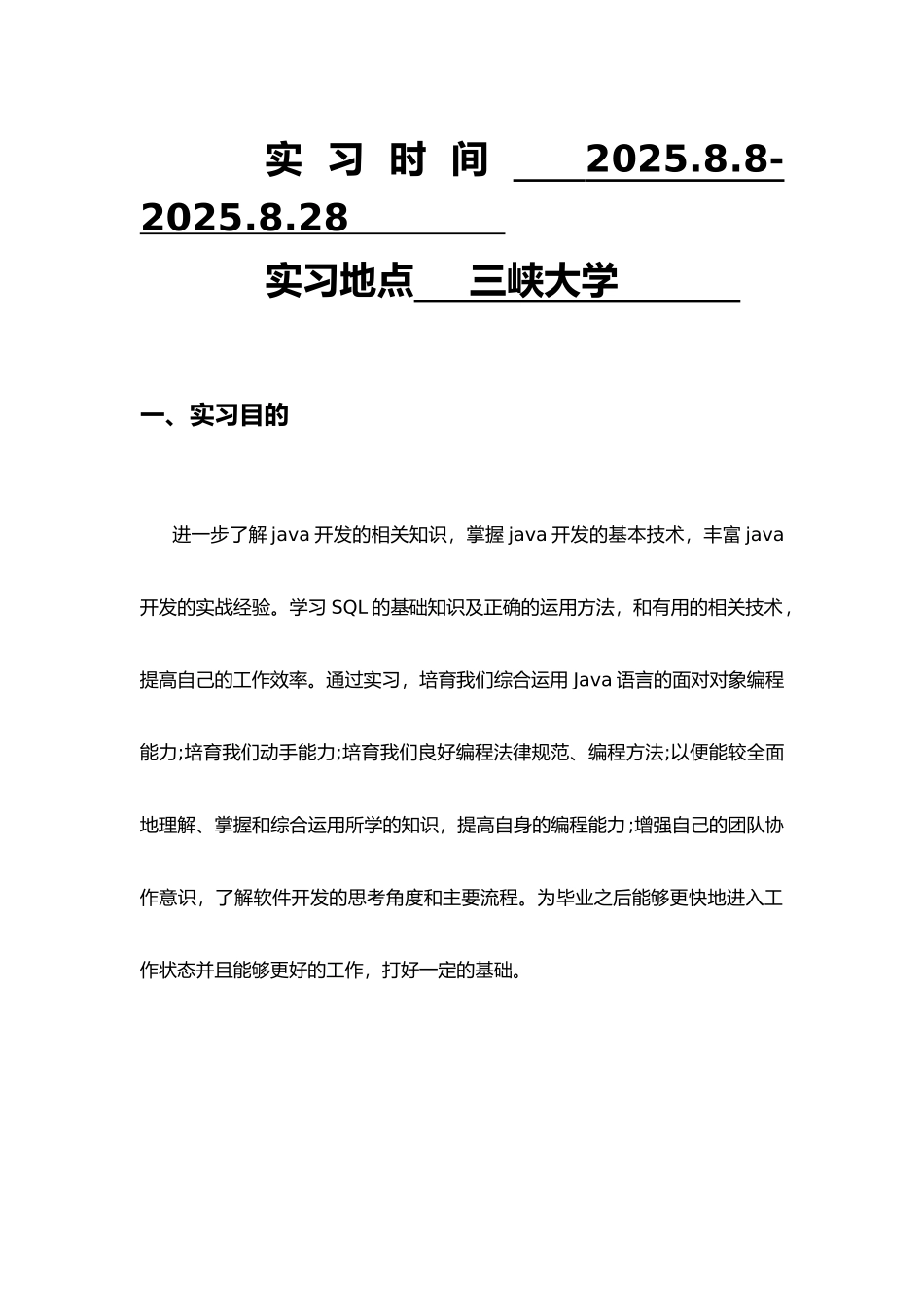 实习时间 2025.8.8-2025.8.28

实习地点 三峡大学

一、实习目的

进一步了解 java 开发的相关知识，掌握 java 开发的基本技术，丰富 java 开发的实战经验。学习 SQL 的基础知识及正确的运用方法，和有用的相关技术，提高自己的工作效率。通过实习，培育我们综合运用 Java 语言的面对对象编程能力;培育我们动手能力;培育我们良好编程法律规范、编程方法;以便能较全面地理解、掌握和综合运用所学的知识，提高自身的编程能力;增强自己的团队协作意识，了解软件开发的思考角度和主要流程。为毕业之后能够更快地进入工作状态并且能够更好的工作，打好一定的基础。